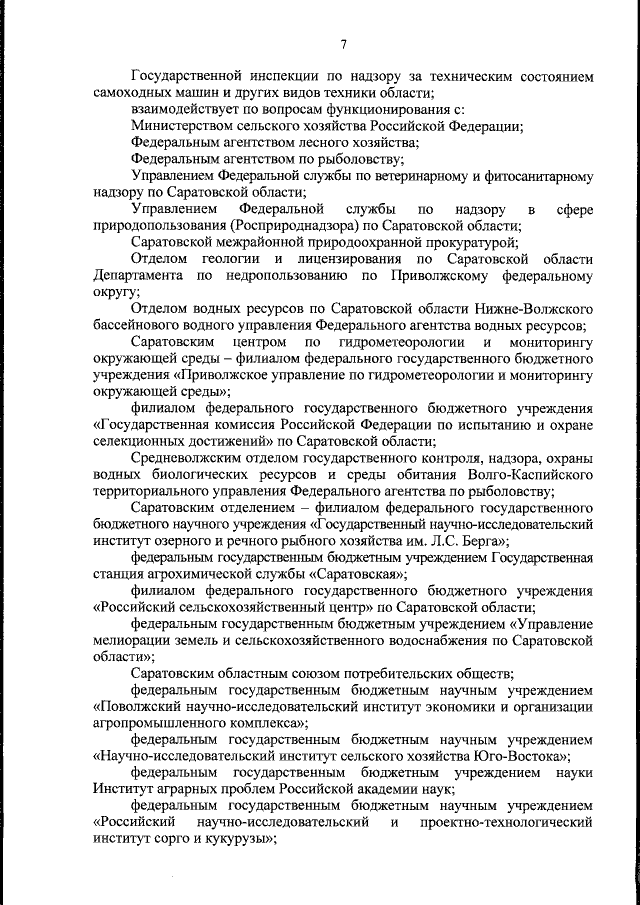 7

Государственной инспекции по надзору за техническим состоянием самоходных машин и других видов техники области;

взаимодействует по вопросам функционирования с:

Министерством сельского хозяйства Российской Федерации;

Федеральным агентством лесного хозяйства;

Федеральным агентством по рыболовству;

Управлением Федеральной службы по ветеринарному и фитосанитарному надзору по Саратовской области;

Управлением Федеральной службы по надзору в сфере природопользования (Росприроднадзора) по Саратовской области;

Саратовской межрайонной природоохранной прокуратурой;

Отделом геологии и лицензирования по Саратовской области Департамента по недропользованию по Приволжскому федеральному округу;

Отделом водных ресурсов по Саратовской области Нижне-Волжского бассейнового водного управления Федерального агентства водных ресурсов;

Саратовским центром по гидрометеорологии и мониторингу окружающей среды – филиалом федерального государственного бюджетного учреждения «Приволжское управление по гидрометеорологии и мониторингу окружающей среды»;

филиалом федерального государственного бюджетного учреждения «Государственная комиссия Российской Федерации по испытанию и охране селекционных достижений» по Саратовской области;

Средневолжским отделом государственного контроля, надзора, охраны водных биологических ресурсов и среды обитания Волго-Каспийского территориального управления Федерального агентства по рыболовству;

Саратовским отделением – филиалом федерального государственного бюджетного научного учреждения «Государственный научно-исследовательский институт озерного и речного рыбного хозяйства им. Л.С. Берга»;

федеральным государственным бюджетным учреждением Государственная станция агрохимической службы «Саратовская»;

филиалом федерального государственного бюджетного учреждения «Российский сельскохозяйственный центр» по Саратовской области;

федеральным государственным бюджетным учреждением «Управление мелиорации земель и сельскохозяйственного водоснабжения по Саратовской области»;

Саратовским областным союзом потребительских обществ;

федеральным государственным бюджетным научным учреждением «Поволжский научно-исследовательский институт экономики и организации агропромышленного комплекса»;

федеральным государственным бюджетным научным учреждением «Научно-исследовательский институт сельского хозяйства Юго-Востока»;

федеральным государственным бюджетным учреждением науки Институт аграрных проблем Российской академии наук;

федеральным государственным бюджетным научным учреждением «Российский научно-исследовательский и проектно-технологический институт сорго и кукурузы»;